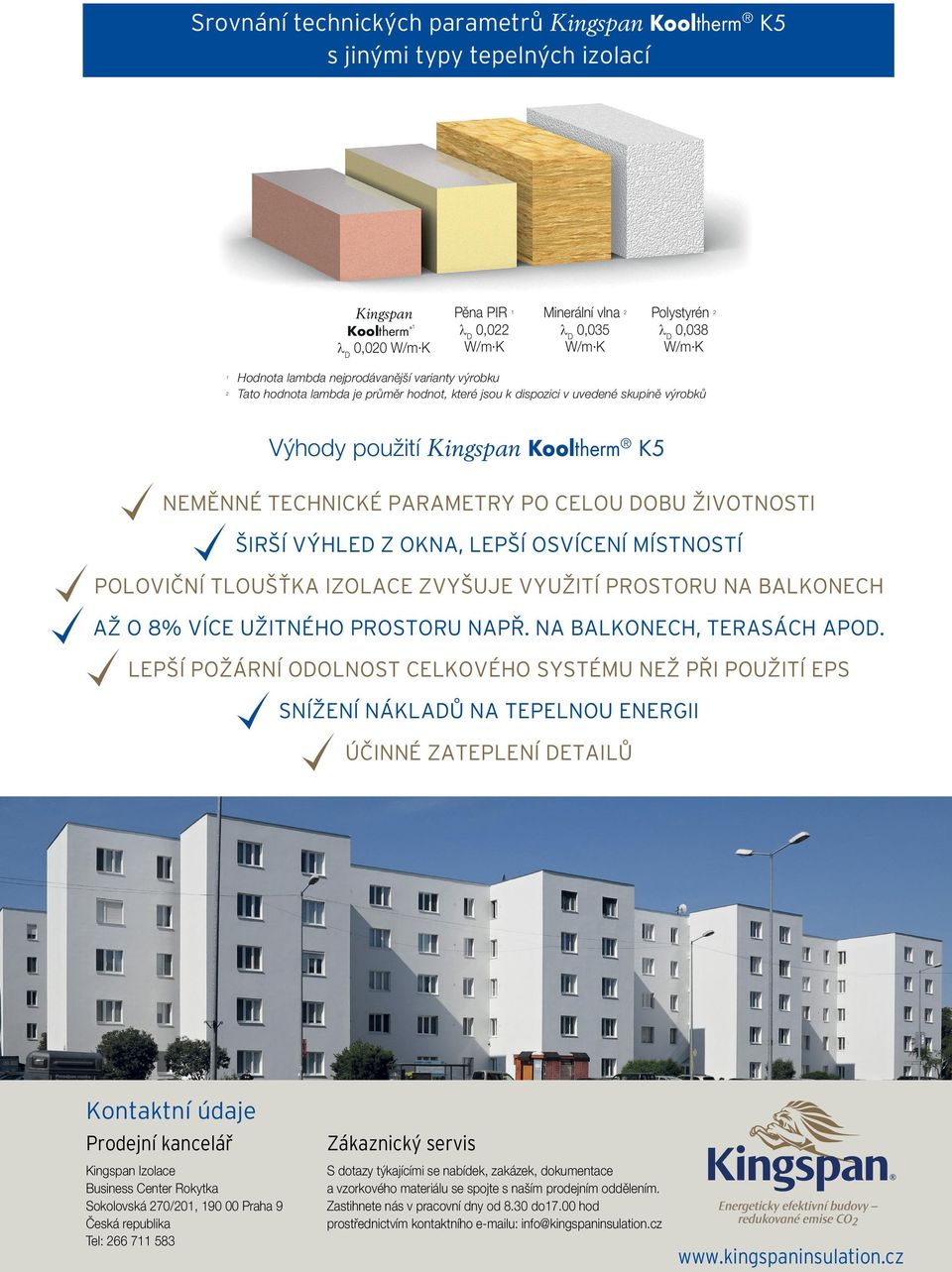 Srovnání technických parametrů Kingspan Kooltherm® K5 s jinými typy tepelných izolací

Kingspan Kooltherm®¹ $\lambda_D$ 0,020 W/m·K

Pěna PIR ¹ $\lambda_D$ 0,022 W/m·K

Minerální vlna ² $\lambda_D$ 0,035 W/m·K

Polystyrén ² $\lambda_D$ 0,038 W/m·K

¹ Hodnota lambda nejprodávanější varianty výrobku
² Tato hodnota lambda je průměr hodnot, které jsou k dispozici v uvedené skupině výrobků

Výhody použití Kingspan Kooltherm® K5

NEMĚNNÉ TECHNICKÉ PARAMETRY PO CELOU DOBU ŽIVOTNOSTI

ŠIRŠÍ VÝHLED Z OKNA, LEPŠÍ OSVÍCENÍ MÍSTNOSTÍ

POLOVIČNÍ TLOUŠŤKA IZOLACE ZVYŠUJE VYUŽITÍ PROSTORU NA BALKONECH

AŽ O 8% VÍCE UŽITNÉHO PROSTORU NAPŘ. NA BALKONECH, TERASÁCH APOD.

LEPŠÍ POŽÁRNÍ ODOLNOST CELKOVÉHO SYSTÉMU NEŽ PŘI POUŽITÍ EPS

SNÍŽENÍ NÁKLADŮ NA TEPELNOU ENERGII

ÚČINNÉ ZATEPLENÍ DETAILŮ

Kontaktní údaje

Prodejní kancelář

Kingspan Izolace
Business Center Rokytka
Sokolovská 270/201, 190 00 Praha 9
Česká republika
Tel: 266 711 583

Zákaznický servis

S dotazy týkajícími se nabídek, zakázek, dokumentace a vzorkového materiálu se spojte s naším prodejním oddělením. Zastihnete nás v pracovní dny od 8.30 do17.00 hod prostřednictvím kontaktního e-mailu: info@kingspaninsulation.cz

Kingspan®
Energeticky efektivní budovy – redukované emise $CO_2$

www.kingspaninsulation.cz